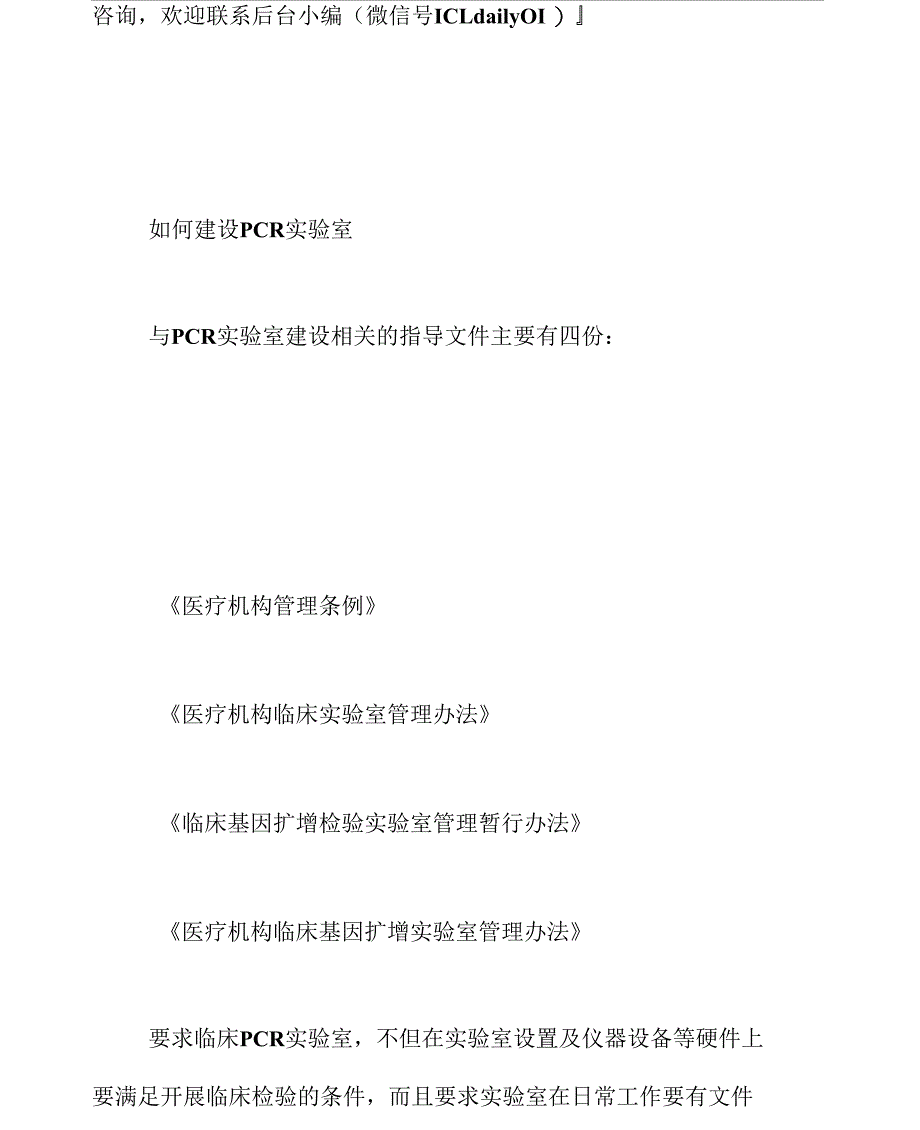 咨询，欢迎联系后台小编（微信号ICLdailyOI ）』

如何建设PCR实验室

与PCR实验室建设相关的指导文件主要有四份：

《医疗机构管理条例》

《医疗机构临床实验室管理办法》

《临床基因扩增检验实验室管理暂行办法》

《医疗机构临床基因扩增实验室管理办法》

要求临床PCR实验室，不但在实验室设置及仪器设备等硬件上要满足开展临床检验的条件，而且要求实验室在日常工作要有文件